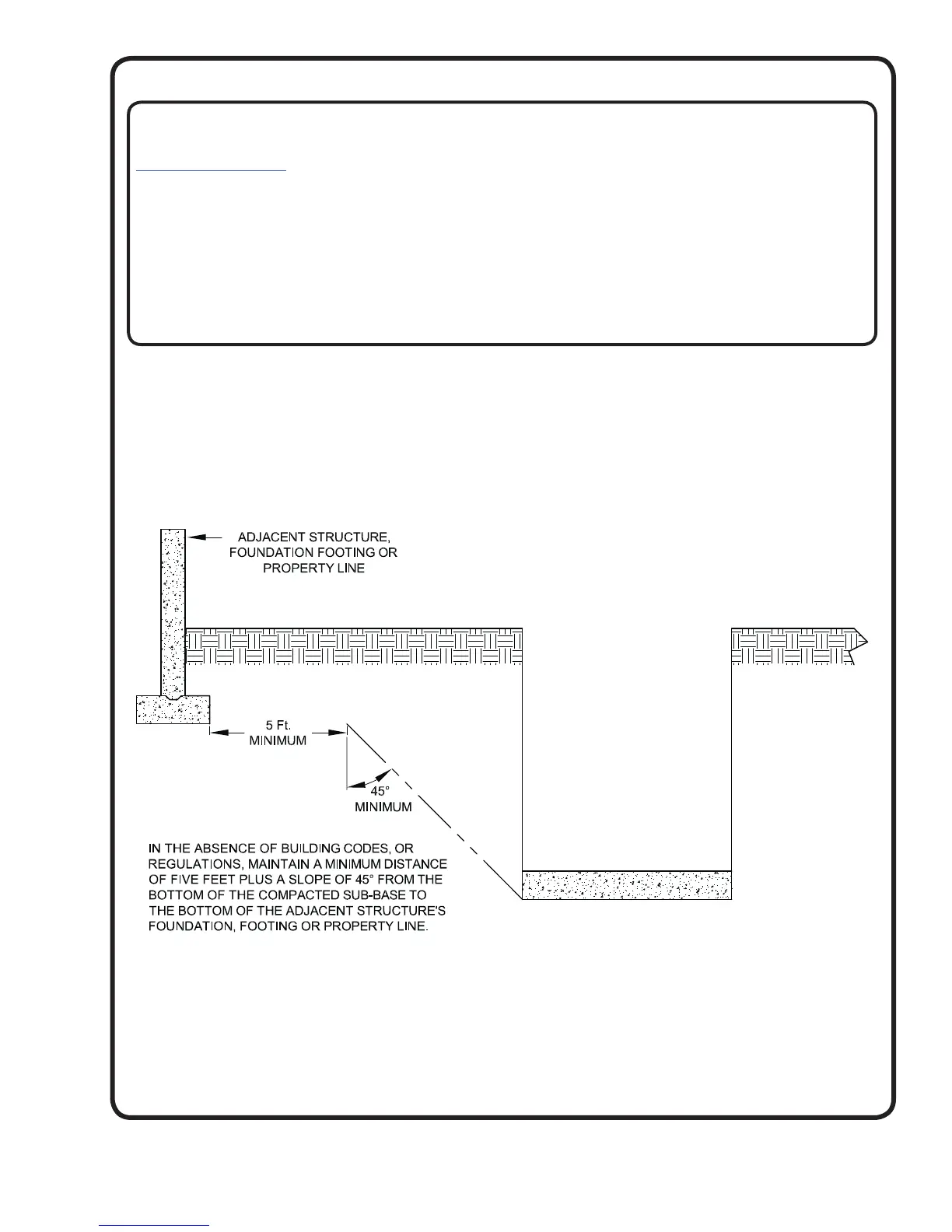 ADJACENT STRUCTURE, FOUNDATION FOOTING OR PROPERTY LINE

5 Ft. MINIMUM

45° MINIMUM

IN THE ABSENCE OF BUILDING CODES, OR REGULATIONS, MAINTAIN A MINIMUM DISTANCE OF FIVE FEET PLUS A SLOPE OF 45° FROM THE BOTTOM OF THE COMPACTED SUB-BASE TO THE BOTTOM OF THE ADJACENT STRUCTURE'S FOUNDATION, FOOTING OR PROPERTY LINE.